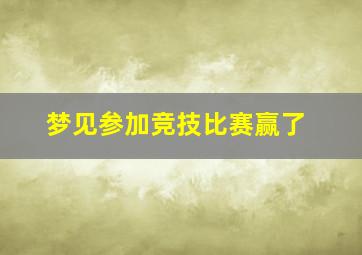 梦见参加竞技比赛赢了